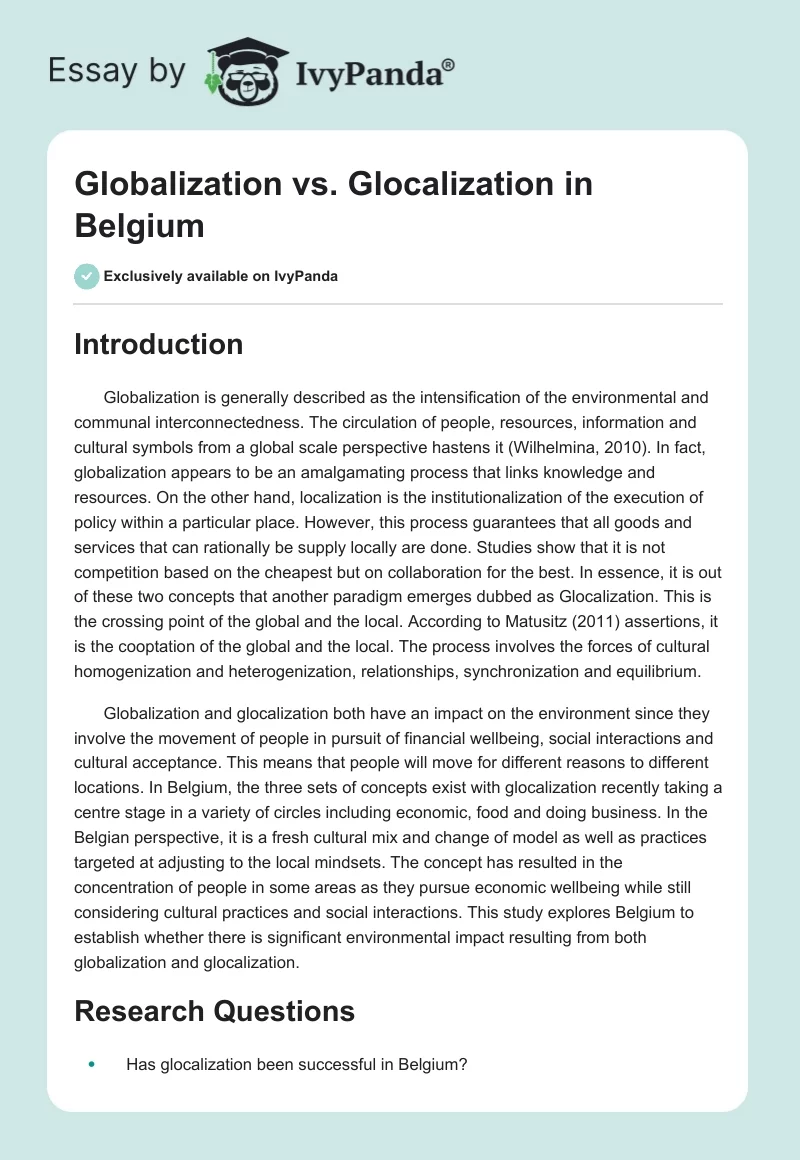 Essay by IvyPanda®

Globalization vs. Glocalization in Belgium

Exclusively available on IvyPanda

Introduction

Globalization is generally described as the intensification of the environmental and communal interconnectedness. The circulation of people, resources, information and cultural symbols from a global scale perspective hastens it (Wilhelmina, 2010). In fact, globalization appears to be an amalgamating process that links knowledge and resources. On the other hand, localization is the institutionalization of the execution of policy within a particular place. However, this process guarantees that all goods and services that can rationally be supply locally are done. Studies show that it is not competition based on the cheapest but on collaboration for the best. In essence, it is out of these two concepts that another paradigm emerges dubbed as Glocalization. This is the crossing point of the global and the local. According to Matusitz (2011) assertions, it is the cooptation of the global and the local. The process involves the forces of cultural homogenization and heterogenization, relationships, synchronization and equilibrium.

Globalization and glocalization both have an impact on the environment since they involve the movement of people in pursuit of financial wellbeing, social interactions and cultural acceptance. This means that people will move for different reasons to different locations. In Belgium, the three sets of concepts exist with glocalization recently taking a centre stage in a variety of circles including economic, food and doing business. In the Belgian perspective, it is a fresh cultural mix and change of model as well as practices targeted at adjusting to the local mindsets. The concept has resulted in the concentration of people in some areas as they pursue economic wellbeing while still considering cultural practices and social interactions. This study explores Belgium to establish whether there is significant environmental impact resulting from both globalization and glocalization.

Research Questions

• Has glocalization been successful in Belgium?